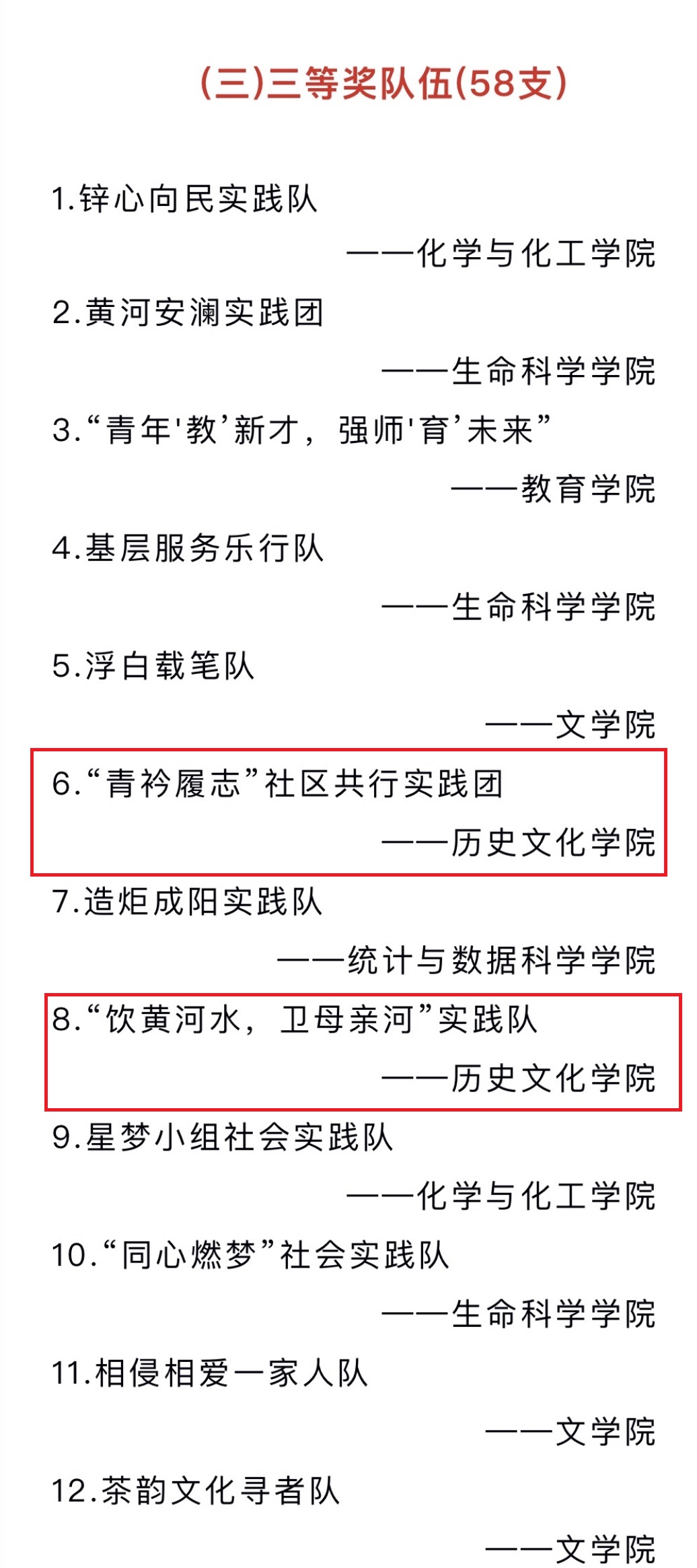 (三)三等奖队伍(58支)

1.锌心向民实践队

——化学与化工学院

2.黄河安澜实践团

——生命科学学院

3.“青年'教’新才，强师'育’未来”

——教育学院

4.基层服务乐行队

——生命科学学院

5.浮白载笔队

——文学院

6.“青衿履志”社区共行实践团

——历史文化学院

7.造炬成阳实践队

——统计与数据科学学院

8.“饮黄河水，卫母亲河”实践队

——历史文化学院

9.星梦小组社会实践队

——化学与化工学院

10.“同心燃梦”社会实践队

——生命科学学院

11.相侵相爱一家人队

——文学院

12.茶韵文化寻者队

——文学院